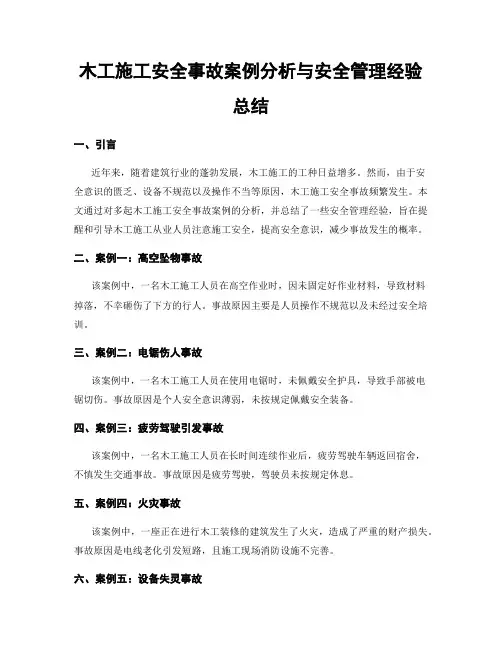 木工施工安全事故案例分析与安全管理经验总结

一、引言

近年来，随着建筑行业的蓬勃发展，木工施工的工种日益增多。然而，由于安全意识的匮乏、设备不规范以及操作不当等原因，木工施工安全事故频繁发生。本文通过对多起木工施工安全事故案例的分析，并总结了一些安全管理经验，旨在提醒和引导木工施工从业人员注意施工安全，提高安全意识，减少事故发生的概率。

二、案例一：高空坠物事故

该案例中，一名木工施工人员在高空作业时，因未固定好作业材料，导致材料掉落，不幸砸伤了下方的行人。事故原因主要是人员操作不规范以及未经过安全培训。

三、案例二：电锯伤人事故

该案例中，一名木工施工人员在使用电锯时，未佩戴安全护具，导致手部被电锯切伤。事故原因是个人安全意识薄弱，未按规定佩戴安全装备。

四、案例三：疲劳驾驶引发事故

该案例中，一名木工施工人员在长时间连续作业后，疲劳驾驶车辆返回宿舍，不慎发生交通事故。事故原因是疲劳驾驶，驾驶员未按规定休息。

五、案例四：火灾事故

该案例中，一座正在进行木工装修的建筑发生了火灾，造成了严重的财产损失。事故原因是电线老化引发短路，且施工现场消防设施不完善。

六、案例五：设备失灵事故